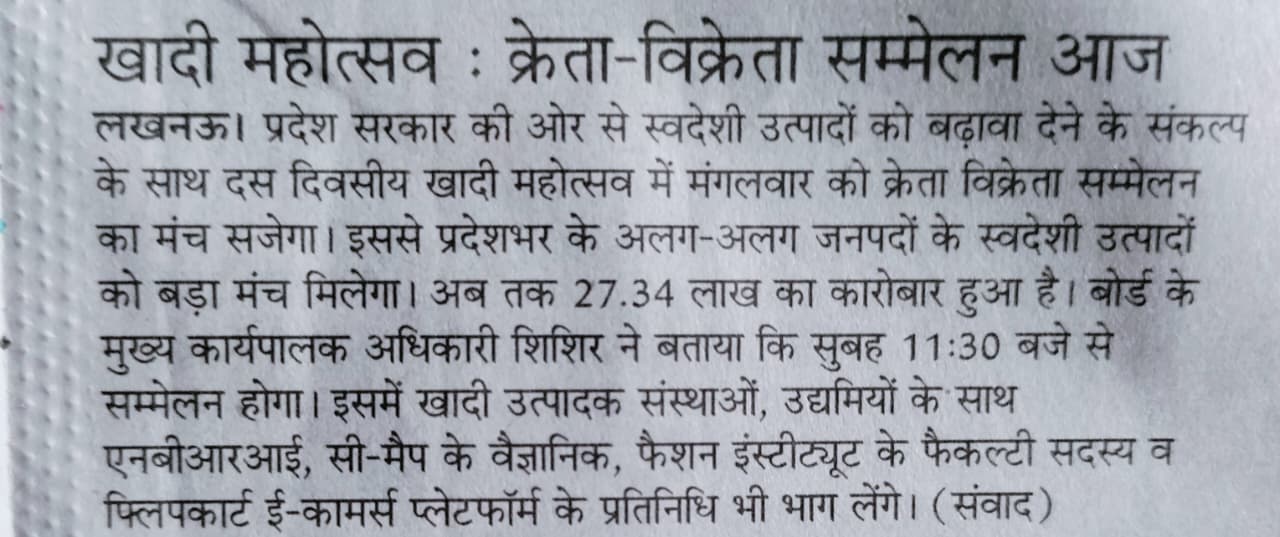 खादी महोत्सव : क्रेता-विक्रेता सम्मेलन आज

लखनऊ। प्रदेश सरकार की ओर से स्वदेशी उत्पादों को बढ़ावा देने के संकल्प के साथ दस दिवसीय खादी महोत्सव में मंगलवार को क्रेता विक्रेता सम्मेलन का मंच सजेगा। इससे प्रदेशभर के अलग-अलग जनपदों के स्वदेशी उत्पादों को बड़ा मंच मिलेगा। अब तक 27.34 लाख का कारोबार हुआ है। बोर्ड के मुख्य कार्यपालक अधिकारी शिशिर ने बताया कि सुबह 11:30 बजे से सम्मेलन होगा। इसमें खादी उत्पादक संस्थाओं, उद्यमियों के साथ एनबीआरआई, सी-मैप के वैज्ञानिक, फैशन इंस्टीट्यूट के फैकल्टी सदस्य व फ्लिपकार्ट ई-कामर्स प्लेटफॉर्म के प्रतिनिधि भी भाग लेंगे। (संवाद)